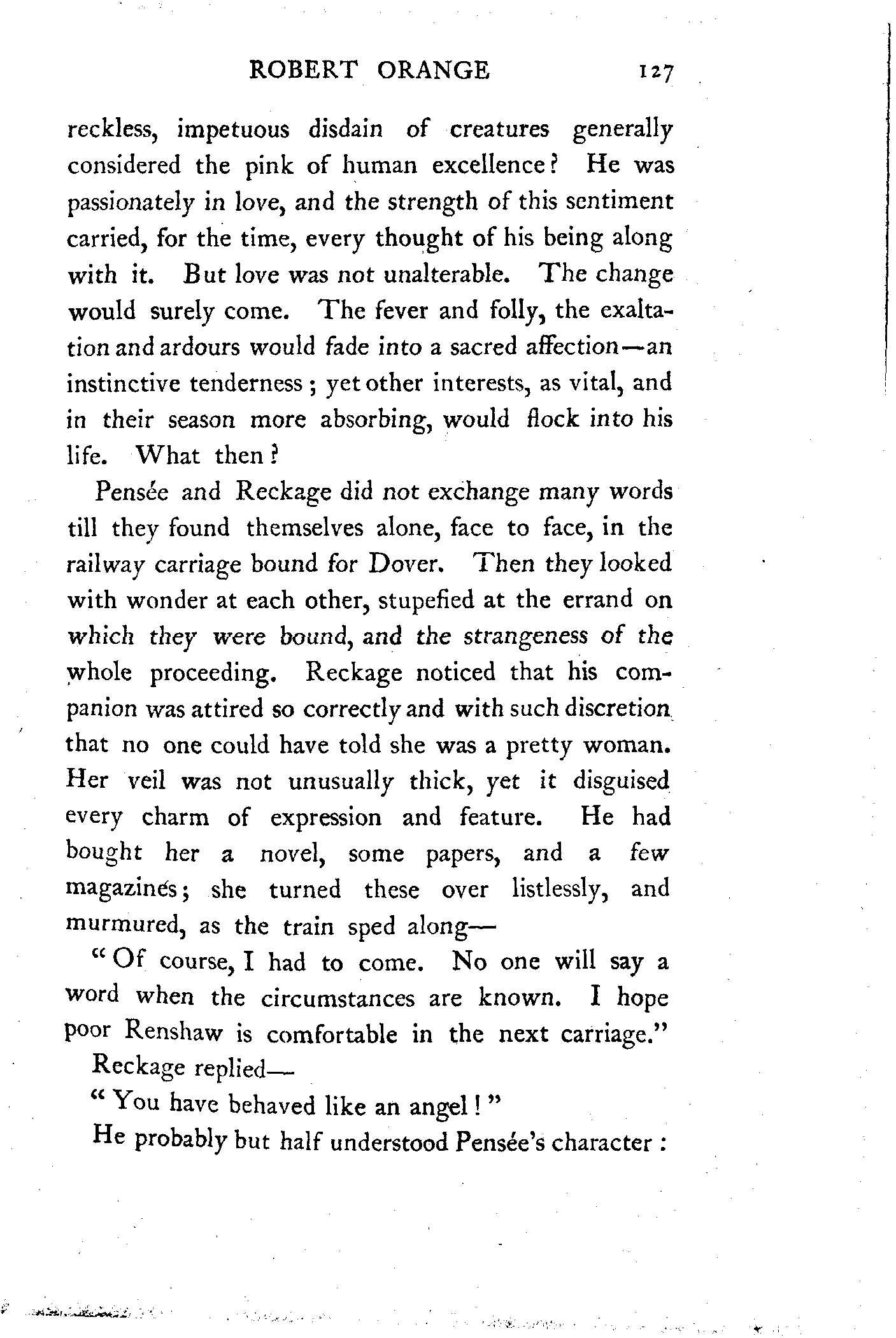 ROBERT ORANGE 127

reckless, impetuous disdain of creatures generally considered the pink of human excellence? He was passionately in love, and the strength of this sentiment carried, for the time, every thought of his being along with it. But love was not unalterable. The change would surely come. The fever and folly, the exaltation and ardours would fade into a sacred affection—an instinctive tenderness; yet other interests, as vital, and in their season more absorbing, would flock into his life. What then?

Pensée and Reckage did not exchange many words till they found themselves alone, face to face, in the railway carriage bound for Dover. Then they looked with wonder at each other, stupefied at the errand on which they were bound, and the strangeness of the whole proceeding. Reckage noticed that his companion was attired so correctly and with such discretion that no one could have told she was a pretty woman. Her veil was not unusually thick, yet it disguised every charm of expression and feature. He had bought her a novel, some papers, and a few magazines; she turned these over listlessly, and murmured, as the train sped along—

"Of course, I had to come. No one will say a word when the circumstances are known. I hope poor Renshaw is comfortable in the next carriage."

Reckage replied—

"You have behaved like an angel!"

He probably but half understood Pensée's character: